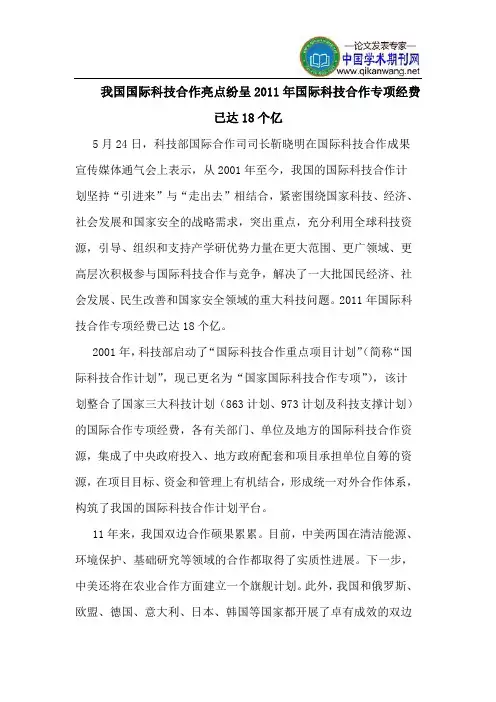 —论文发表专家—
中国学术期刊网
www.qikanwang.net

我国国际科技合作亮点纷呈 2011 年国际科技合作专项经费已达 18 个亿

5 月 24 日，科技部国际合作司司长靳晓明在国际科技合作成果宣传媒体通气会上表示，从 2001 年至今，我国的国际科技合作计划坚持“引进来”与“走出去”相结合，紧密围绕国家科技、经济、社会发展和国家安全的战略需求，突出重点，充分利用全球科技资源，引导、组织和支持产学研优势力量在更大范围、更广领域、更高层次积极参与国际科技合作与竞争，解决了一大批国民经济、社会发展、民生改善和国家安全领域的重大科技问题。2011 年国际科技合作专项经费已达 18 个亿。

2001 年，科技部启动了“国际科技合作重点项目计划”（简称“国际科技合作计划”，现已更名为“国家国际科技合作专项”），该计划整合了国家三大科技计划（863 计划、973 计划及科技支撑计划）的国际合作专项经费，各有关部门、单位及地方的国际科技合作资源，集成了中央政府投入、地方政府配套和项目承担单位自筹的资源，在项目目标、资金和管理上有机结合，形成统一对外合作体系，构筑了我国的国际科技合作计划平台。

11 年来，我国双边合作硕果累累。目前，中美两国在清洁能源、环境保护、基础研究等领域的合作都取得了实质性进展。下一步，中美还将在农业合作方面建立一个旗舰计划。此外，我国和俄罗斯、欧盟、德国、意大利、日本、韩国等国家都开展了卓有成效的双边